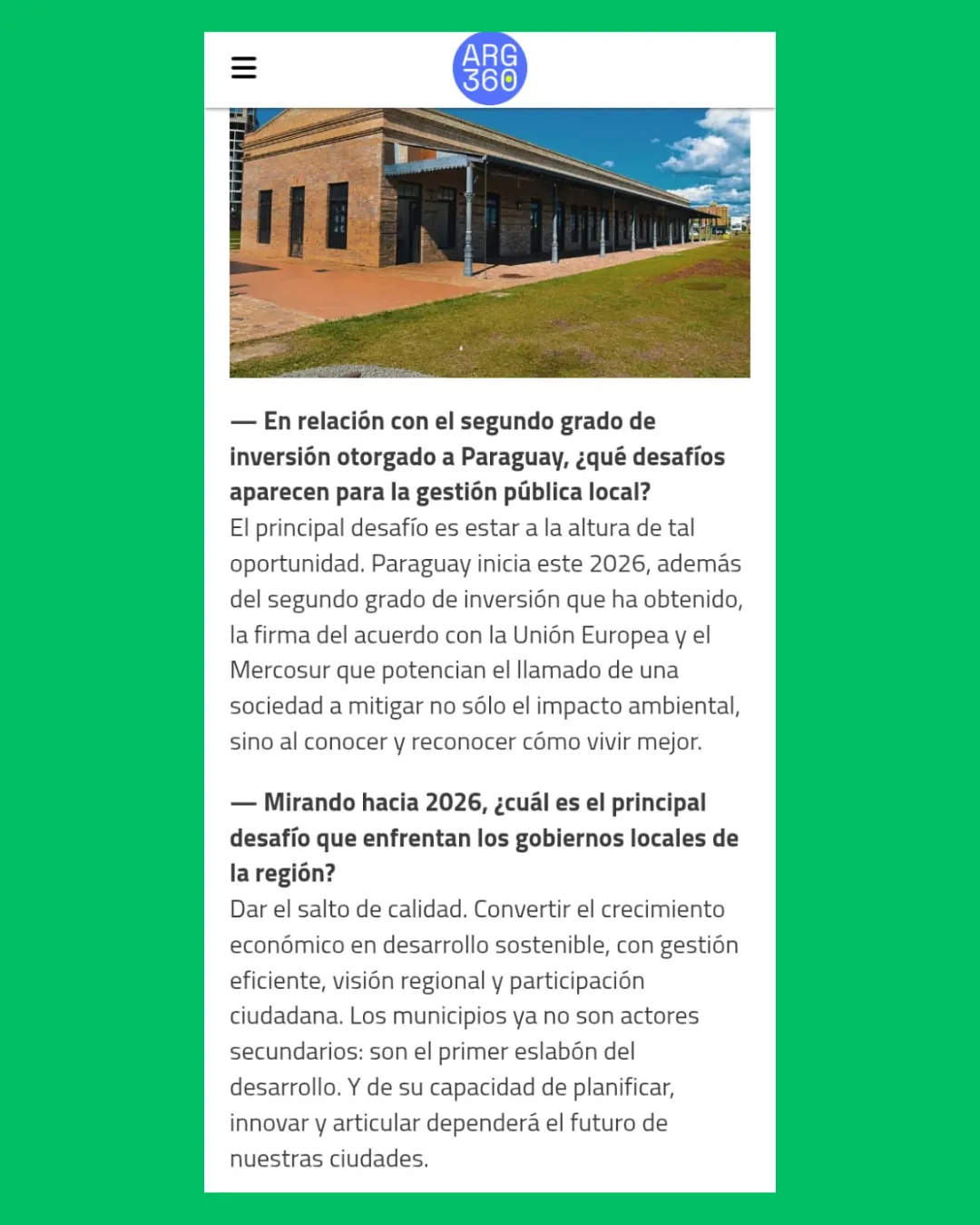 ARG 360

— En relación con el segundo grado de inversión otorgado a Paraguay, ¿qué desafíos aparecen para la gestión pública local?
El principal desafío es estar a la altura de tal oportunidad. Paraguay inicia este 2026, además del segundo grado de inversión que ha obtenido, la firma del acuerdo con la Unión Europea y el Mercosur que potencian el llamado de una sociedad a mitigar no sólo el impacto ambiental, sino al conocer y reconocer cómo vivir mejor.

— Mirando hacia 2026, ¿cuál es el principal desafío que enfrentan los gobiernos locales de la región?
Dar el salto de calidad. Convertir el crecimiento económico en desarrollo sostenible, con gestión eficiente, visión regional y participación ciudadana. Los municipios ya no son actores secundarios: son el primer eslabón del desarrollo. Y de su capacidad de planificar, innovar y articular dependerá el futuro de nuestras ciudades.